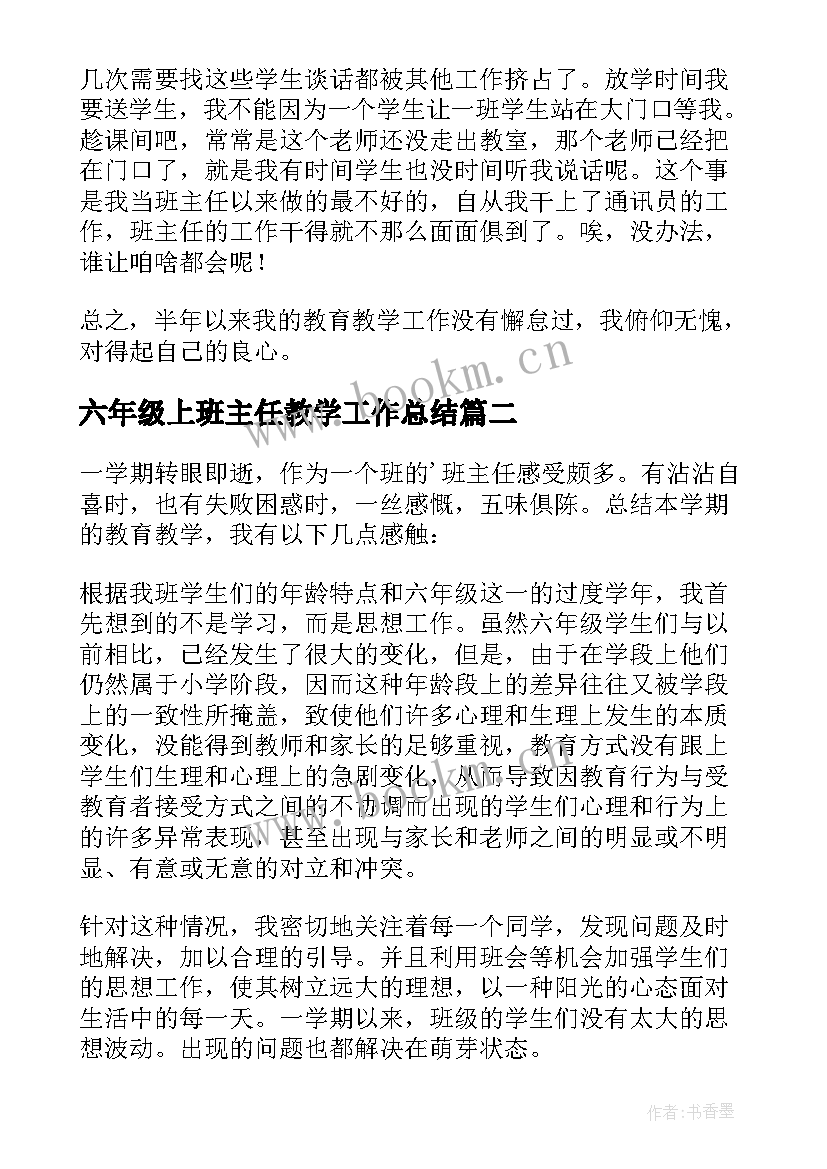 几次需要找这些学生谈话都被其他工作挤占了。放学时间我要送学生，我不能因为一个学生让一班学生站在大门口等我。趁课间吧，常常是这个老师还没走出教室，那个老师已经把在门口了，就是我有时间学生也没时间听我说话呢。这个事是我当班主任以来做的最不好的，自从我干上了通讯员的工作，班主任的工作干得就不那么面面俱到了。唉，没办法，谁让咱啥都会呢！

总之，半年以来我的教育教学工作没有懈怠过，我俯仰无愧，对得起自己的良心。

www.bookm.cn

六年级上班主任教学工作总结篇二

一学期转眼即逝，作为一个班的’班主任感受颇多。有沾沾自喜时，也有失败困惑时，一丝感慨，五味俱陈。总结本学期的教育教学，我有以下几点感触：

根据我班学生们的年龄特点和六年级这一的过度学年，我首先想到的不是学习，而是思想工作。虽然六年级学生们与以前相比，已经发生了很大的变化，但是，由于在学段上他们仍然属于小学阶段，因而这种年龄段上的差异往往又被学段上的一致性所掩盖，致使他们许多心理和生理上发生的本质变化，没能得到教师和家长的足够重视，教育方式没有跟上学生们生理和心理上的急剧变化，从而导致因教育行为与受教育者接受方式之间的不协调而出现的学生们心理和行为上的许多异常表现，甚至出现与家长和老师之间的明显或不明显、有意或无意的对立和冲突。

针对这种情况，我密切地关注着每一个同学，发现问题及时地解决，加以合理的引导。并且利用班会等机会加强学生们的思想工作，使其树立远大的理想，以一种阳光的心态面对生活中的每一天。一学期以来，班级的学生们没有太大的思想波动。出现的问题也都解决在萌芽状态。

作者：书香墨